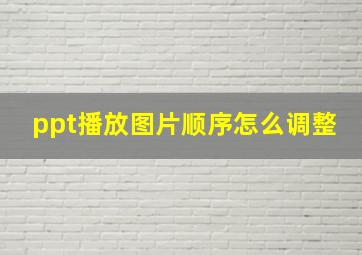 ppt播放图片顺序怎么调整